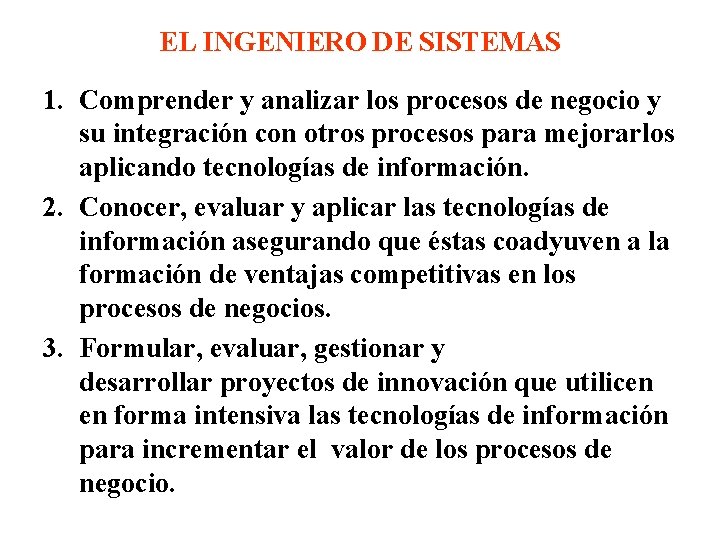 EL INGENIERO DE SISTEMAS

1. Comprender y analizar los procesos de negocio y su integración con otros procesos para mejorarlos aplicando tecnologías de información.
2. Conocer, evaluar y aplicar las tecnologías de información asegurando que éstas coadyuven a la formación de ventajas competitivas en los procesos de negocios.
3. Formular, evaluar, gestionar y desarrollar proyectos de innovación que utilicen en forma intensiva las tecnologías de información para incrementar el valor de los procesos de negocio.